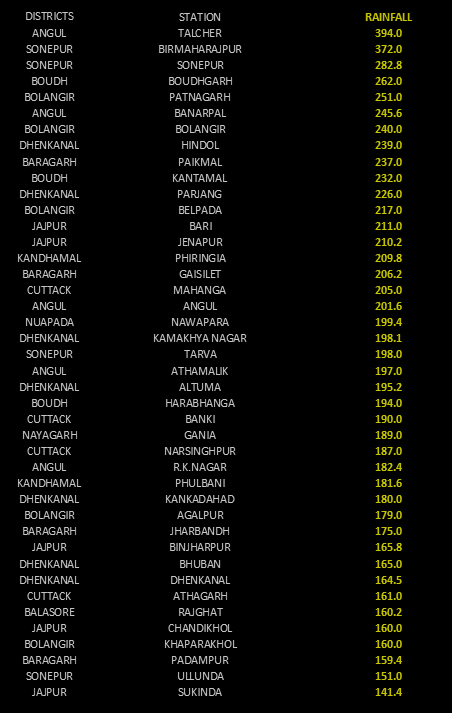 | DISTRICTS | STATION | RAINFALL |
|---|---|---|
| ANGUL | TALCHER | 394.0 |
| SONEPUR | BIRMAHARAJPUR | 372.0 |
| SONEPUR | SONEPUR | 282.8 |
| BOUDH | BOUDHGARH | 262.0 |
| BOLANGIR | PATNAGARH | 251.0 |
| ANGUL | BANARPAL | 245.6 |
| BOLANGIR | BOLANGIR | 240.0 |
| DHENKANAL | HINDOL | 239.0 |
| BARAGARH | PAIKMAL | 237.0 |
| BOUDH | KANTAMAL | 232.0 |
| DHENKANAL | PARJANG | 226.0 |
| BOLANGIR | BELPADA | 217.0 |
| JAJPUR | BARI | 211.0 |
| JAJPUR | JENAPUR | 210.2 |
| KANDHAMAL | PHIRINGIA | 209.8 |
| BARAGARH | GAISILET | 206.2 |
| CUTTACK | MAHANGA | 205.0 |
| ANGUL | ANGUL | 201.6 |
| NUAPADA | NAWAPARA | 199.4 |
| DHENKANAL | KAMAKHYA NAGAR | 198.1 |
| SONEPUR | TARVA | 198.0 |
| ANGUL | ATHAMALIK | 197.0 |
| DHENKANAL | ALTUMA | 195.2 |
| BOUDH | HARABHANGA | 194.0 |
| CUTTACK | BANKI | 190.0 |
| NAYAGARH | GANIA | 189.0 |
| CUTTACK | NARSINGHPUR | 187.0 |
| ANGUL | R.K.NAGAR | 182.4 |
| KANDHAMAL | PHULBANI | 181.6 |
| DHENKANAL | KANKADAHAD | 180.0 |
| BOLANGIR | AGALPUR | 179.0 |
| BARAGARH | JHARBANDH | 175.0 |
| JAJPUR | BINJHARPUR | 165.8 |
| DHENKANAL | BHUBAN | 165.0 |
| DHENKANAL | DHENKANAL | 164.5 |
| CUTTACK | ATHAGARH | 161.0 |
| BALASORE | RAJGHAT | 160.2 |
| JAJPUR | CHANDIKHOL | 160.0 |
| BOLANGIR | KHAPARAKHOL | 160.0 |
| BARAGARH | PADAMPUR | 159.4 |
| SONEPUR | ULLUNDA | 151.0 |
| JAJPUR | SUKINDA | 141.4 |